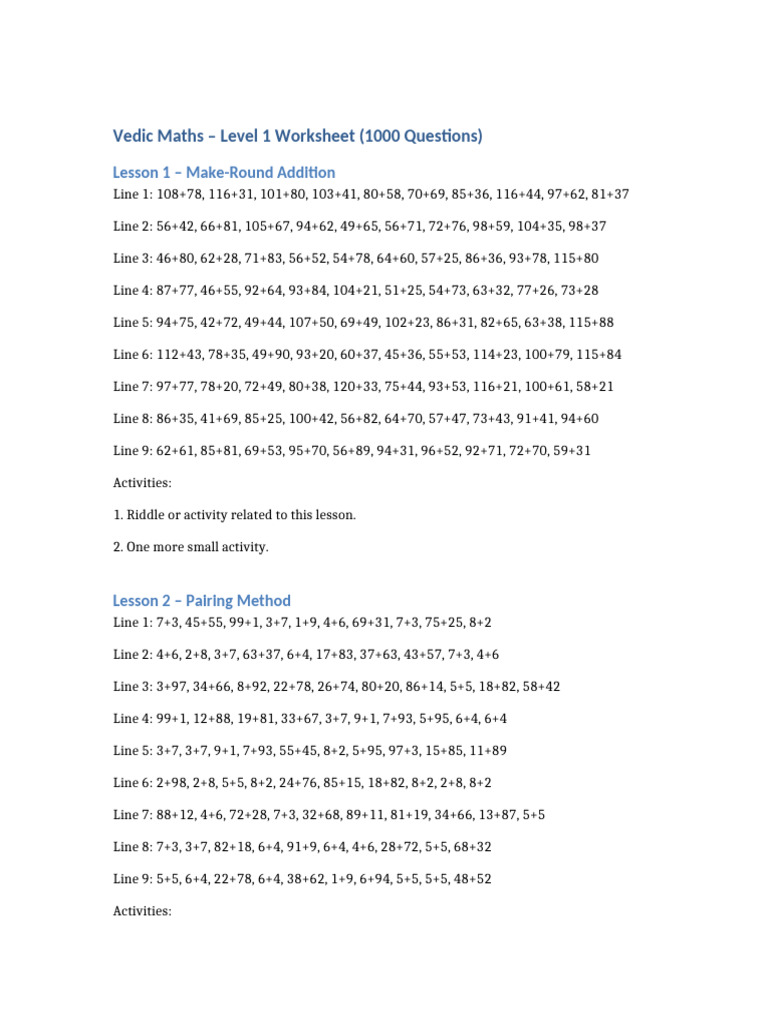 Vedic Maths – Level 1 Worksheet (1000 Questions)

Lesson 1 – Make-Round Addition

Line 1: 108+78, 116+31, 101+80, 103+41, 80+58, 70+69, 85+36, 116+44, 97+62, 81+37

Line 2: 56+42, 66+81, 105+67, 94+62, 49+65, 56+71, 72+76, 98+59, 104+35, 98+37

Line 3: 46+80, 62+28, 71+83, 56+52, 54+78, 64+60, 57+25, 86+36, 93+78, 115+80

Line 4: 87+77, 46+55, 92+64, 93+84, 104+21, 51+25, 54+73, 63+32, 77+26, 73+28

Line 5: 94+75, 42+72, 49+44, 107+50, 69+49, 102+23, 86+31, 82+65, 63+38, 115+88

Line 6: 112+43, 78+35, 49+90, 93+20, 60+37, 45+36, 55+53, 114+23, 100+79, 115+84

Line 7: 97+77, 78+20, 72+49, 80+38, 120+33, 75+44, 93+53, 116+21, 100+61, 58+21

Line 8: 86+35, 41+69, 85+25, 100+42, 56+82, 64+70, 57+47, 73+43, 91+41, 94+60

Line 9: 62+61, 85+81, 69+53, 95+70, 56+89, 94+31, 96+52, 92+71, 72+70, 59+31

Activities:

1. Riddle or activity related to this lesson.

2. One more small activity.

Lesson 2 – Pairing Method

Line 1: 7+3, 45+55, 99+1, 3+7, 1+9, 4+6, 69+31, 7+3, 75+25, 8+2

Line 2: 4+6, 2+8, 3+7, 63+37, 6+4, 17+83, 37+63, 43+57, 7+3, 4+6

Line 3: 3+97, 34+66, 8+92, 22+78, 26+74, 80+20, 86+14, 5+5, 18+82, 58+42

Line 4: 99+1, 12+88, 19+81, 33+67, 3+7, 9+1, 7+93, 5+95, 6+4, 6+4

Line 5: 3+7, 3+7, 9+1, 7+93, 55+45, 8+2, 5+95, 97+3, 15+85, 11+89

Line 6: 2+98, 2+8, 5+5, 8+2, 24+76, 85+15, 18+82, 8+2, 2+8, 8+2

Line 7: 88+12, 4+6, 72+28, 7+3, 32+68, 89+11, 81+19, 34+66, 13+87, 5+5

Line 8: 7+3, 3+7, 82+18, 6+4, 91+9, 6+4, 4+6, 28+72, 5+5, 68+32

Line 9: 5+5, 6+4, 22+78, 6+4, 38+62, 1+9, 6+94, 5+5, 5+5, 48+52

Activities: